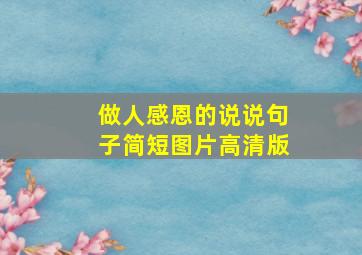 做人感恩的说说句子简短图片高清版